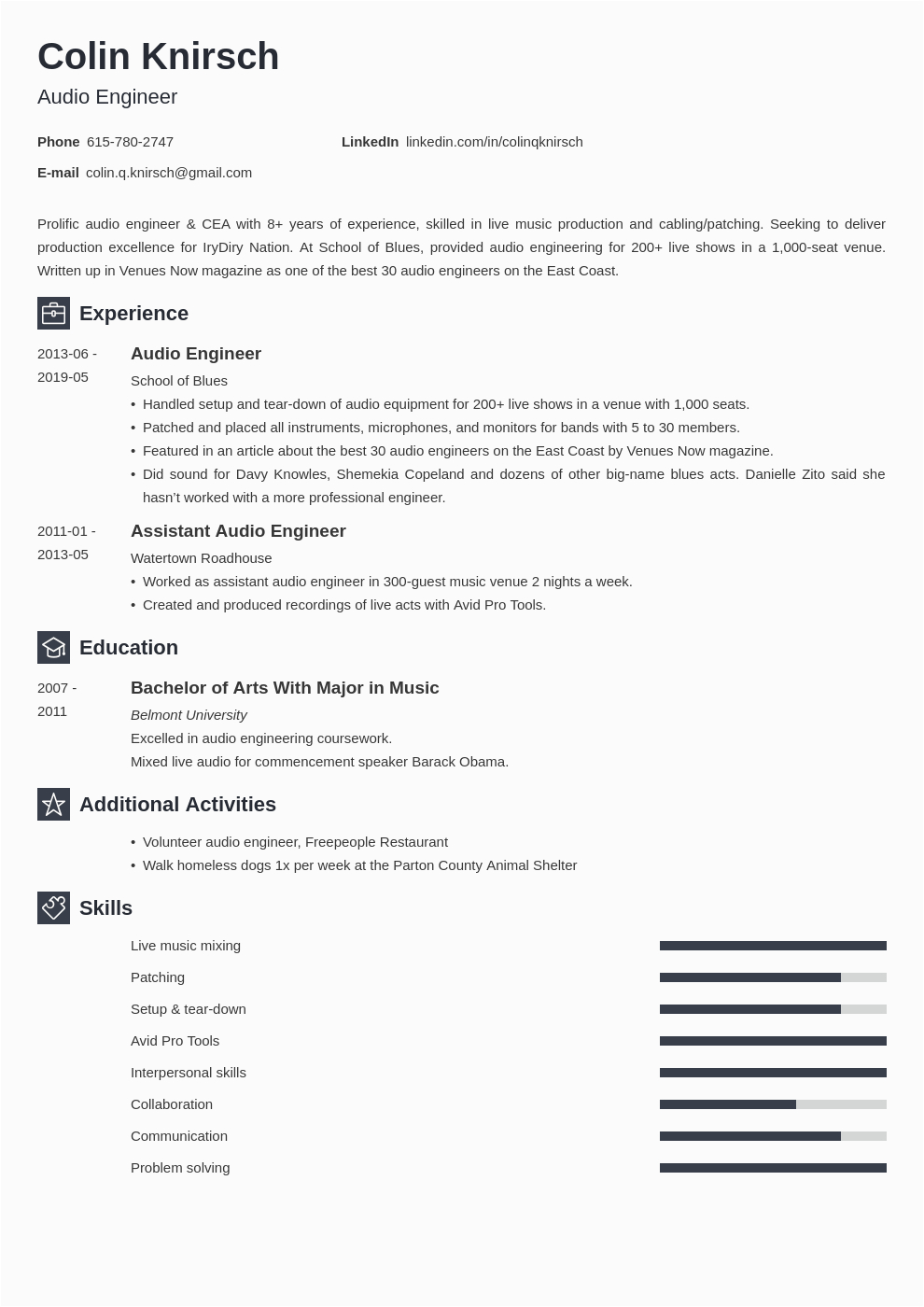 Colin Knirsch

Audio Engineer

Phone 615-780-2747

LinkedIn linkedin.com/in/colinqknirsch

E-mail colin.q.knirsch@gmail.com

Prolific audio engineer & CEA with 8+ years of experience, skilled in live music production and cabling/patching. Seeking to deliver production excellence for IryDiry Nation. At School of Blues, provided audio engineering for 200+ live shows in a 1,000-seat venue. Written up in Venues Now magazine as one of the best 30 audio engineers on the East Coast.

Experience

2013-06 - 2019-05

Audio Engineer

School of Blues

• Handled setup and tear-down of audio equipment for 200+ live shows in a venue with 1,000 seats.
• Patched and placed all instruments, microphones, and monitors for bands with 5 to 30 members.
• Featured in an article about the best 30 audio engineers on the East Coast by Venues Now magazine.
• Did sound for Davy Knowles, Shemekia Copeland and dozens of other big-name blues acts. Danielle Zito said she hasn't worked with a more professional engineer.

2011-01 - 2013-05

Assistant Audio Engineer

Watertown Roadhouse

• Worked as assistant audio engineer in 300-guest music venue 2 nights a week.
• Created and produced recordings of live acts with Avid Pro Tools.

Education

2007 - 2011

Bachelor of Arts With Major in Music

Belmont University

Excelled in audio engineering coursework.

Mixed live audio for commencement speaker Barack Obama.

Additional Activities

• Volunteer audio engineer, Freepeople Restaurant
• Walk homeless dogs 1x per week at the Parton County Animal Shelter

Skills

Live music mixing

Patching

Setup & tear-down

Avid Pro Tools

Interpersonal skills

Collaboration

Communication

Problem solving